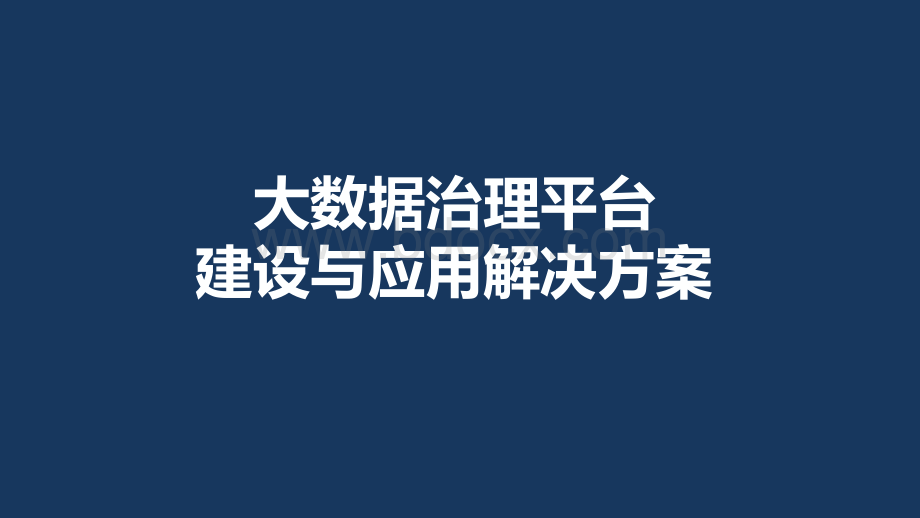 大数据治理平台
建设与应用解决方案

www.bdocx.com